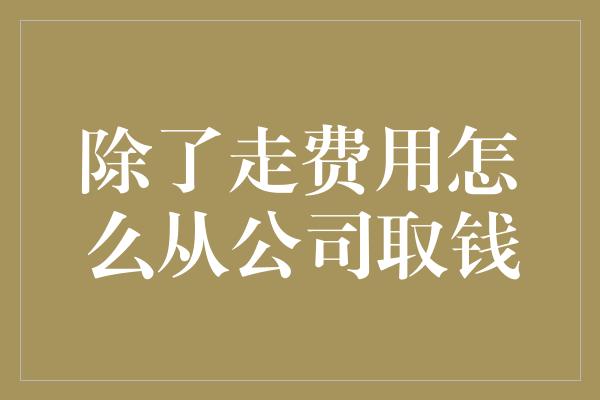 除了走费用怎么从公司取钱